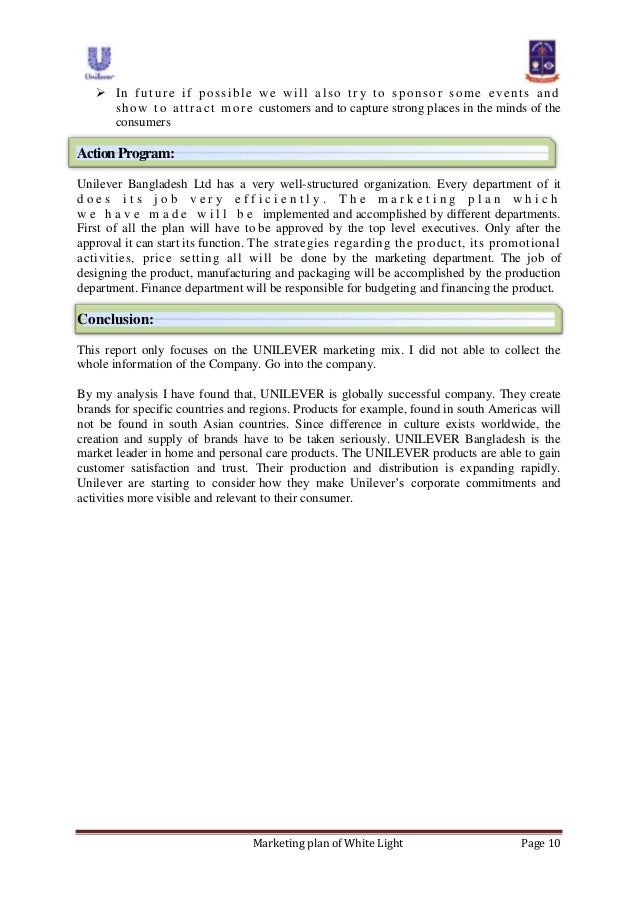 Unilever

➢ In future if possible we will also try to sponsor some events and show to attract more customers and to capture strong places in the minds of the consumers

Action Program:

Unilever Bangladesh Ltd has a very well-structured organization. Every department of it does its job very efficiently. The marketing plan which we have made will be implemented and accomplished by different departments. First of all the plan will have to be approved by the top level executives. Only after the approval it can start its function. The strategies regarding the product, its promotional activities, price setting all will be done by the marketing department. The job of designing the product, manufacturing and packaging will be accomplished by the production department. Finance department will be responsible for budgeting and financing the product.

Conclusion:

This report only focuses on the UNILEVER marketing mix. I did not able to collect the whole information of the Company. Go into the company.

By my analysis I have found that, UNILEVER is globally successful company. They create brands for specific countries and regions. Products for example, found in south Americas will not be found in south Asian countries. Since difference in culture exists worldwide, the creation and supply of brands have to be taken seriously. UNILEVER Bangladesh is the market leader in home and personal care products. The UNILEVER products are able to gain customer satisfaction and trust. Their production and distribution is expanding rapidly. Unilever are starting to consider how they make Unilever's corporate commitments and activities more visible and relevant to their consumer.

Marketing plan of White Light Page 10